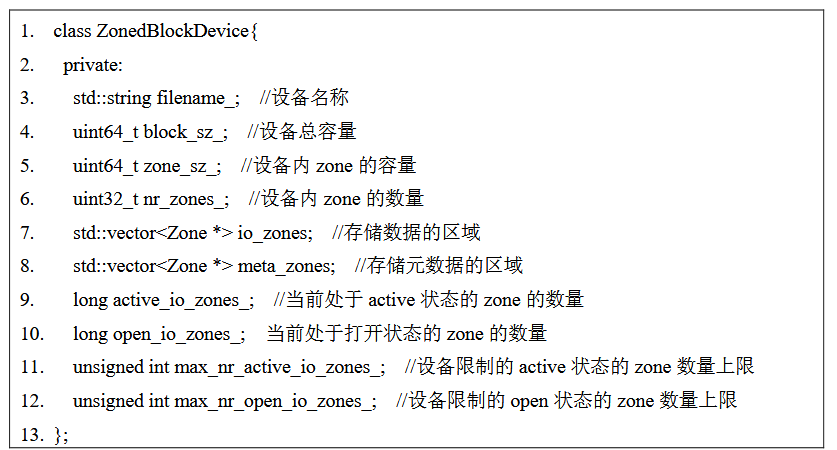 1. class ZonedBlockDevice{
2. private:
3. std::string filename_; //设备名称
4. uint64_t block_sz_; //设备总容量
5. uint64_t zone_sz_; //设备内 zone 的容量
6. uint32_t nr_zones_; //设备内 zone 的数量
7. std::vector<Zone *> io_zones; //存储数据的区域
8. std::vector<Zone *> meta_zones; //存储元数据的区域
9. long active_io_zones_; //当前处于 active 状态的 zone 的数量
10. long open_io_zones_; 当前处于打开状态的 zone 的数量
11. unsigned int max_nr_active_io_zones_; //设备限制的 active 状态的 zone 数量上限
12. unsigned int max_nr_open_io_zones_; //设备限制的 open 状态的 zone 数量上限
13. };